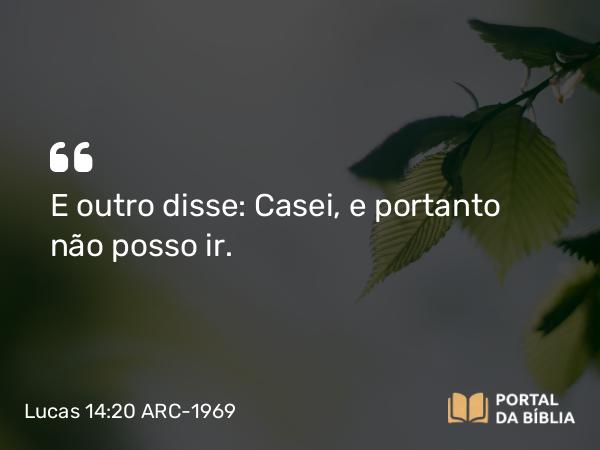 “

E outro disse: Casei, e portanto não posso ir.

Lucas 14:20 ARC-1969

PORTAL DA BÍBLIA